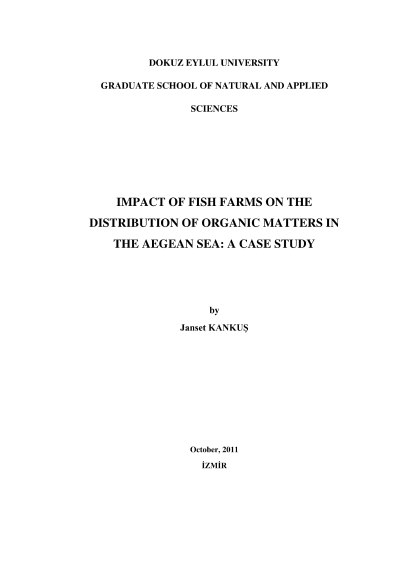 DOKUZ EYLUL UNIVERSITY

GRADUATE SCHOOL OF NATURAL AND APPLIED SCIENCES

IMPACT OF FISH FARMS ON THE DISTRIBUTION OF ORGANIC MATTERS IN THE AEGEAN SEA: A CASE STUDY

by
Janset KANKUŞ

October, 2011
İZMİR